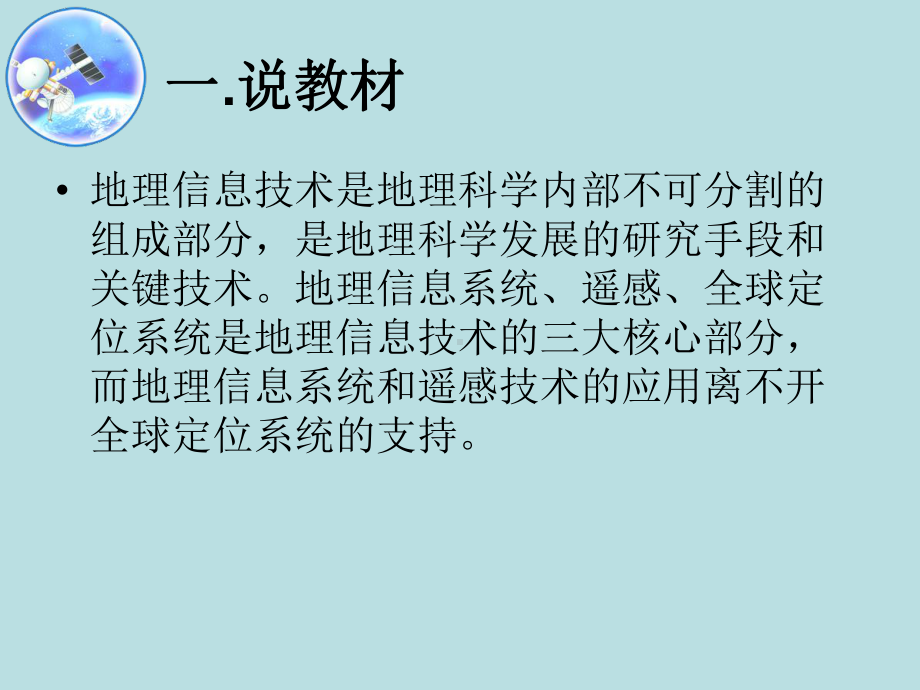 一.说教材

• 地理信息技术是地理科学内部不可分割的组成部分，是地理科学发展的研究手段和关键技术。地理信息系统、遥感、全球定位系统是地理信息技术的三大核心部分，而地理信息系统和遥感技术的应用离不开全球定位系统的支持。